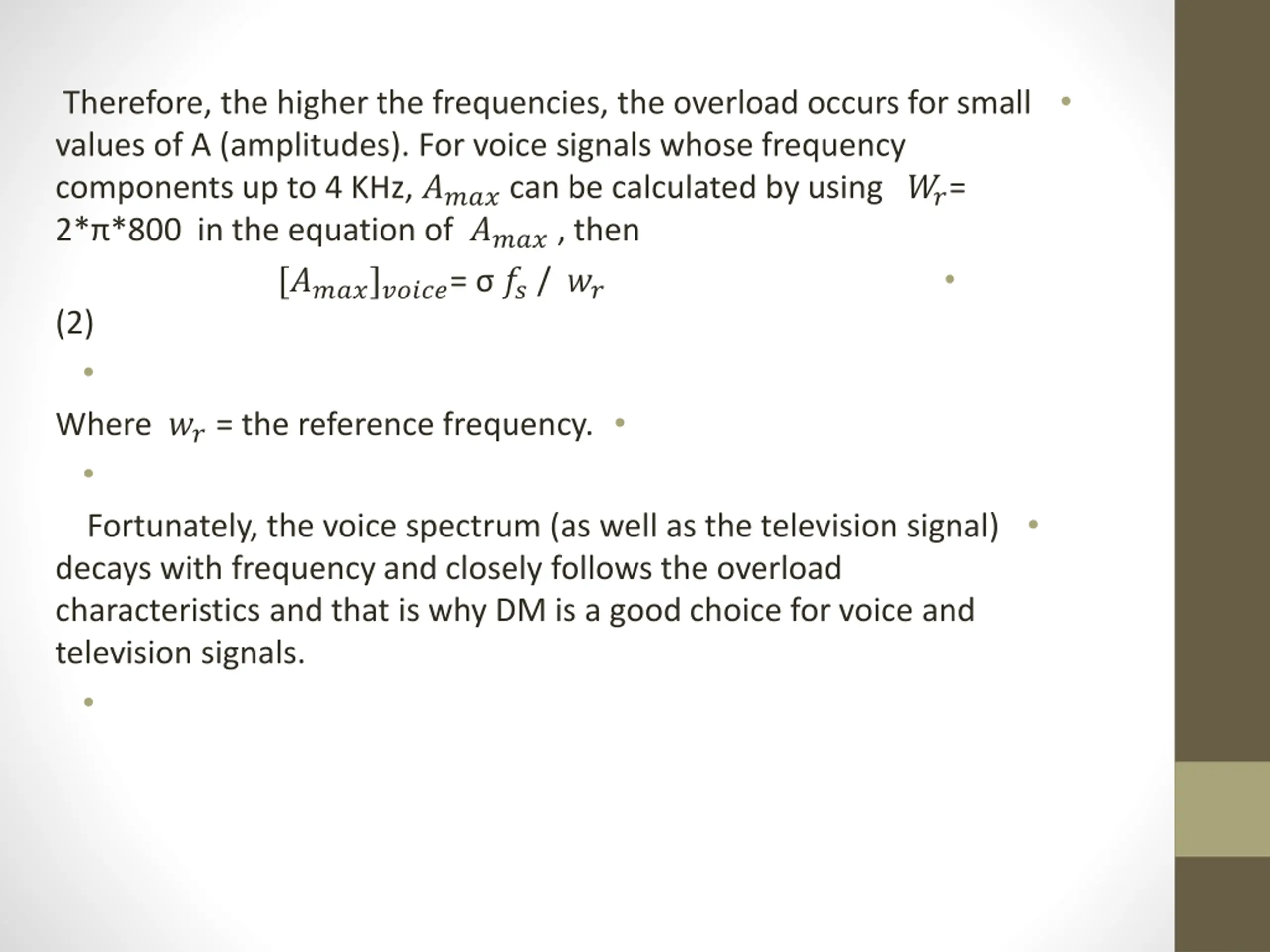 Therefore, the higher the frequencies, the overload occurs for small values of A (amplitudes). For voice signals whose frequency components up to 4 KHz, $A_{max}$ can be calculated by using $W_r$= 2*π*800 in the equation of $A_{max}$ , then

$[A_{max}]_{voice}$= σ $f_s$ / $w_r$
(2)

Where $w_r$ = the reference frequency.

Fortunately, the voice spectrum (as well as the television signal) decays with frequency and closely follows the overload characteristics and that is why DM is a good choice for voice and television signals.